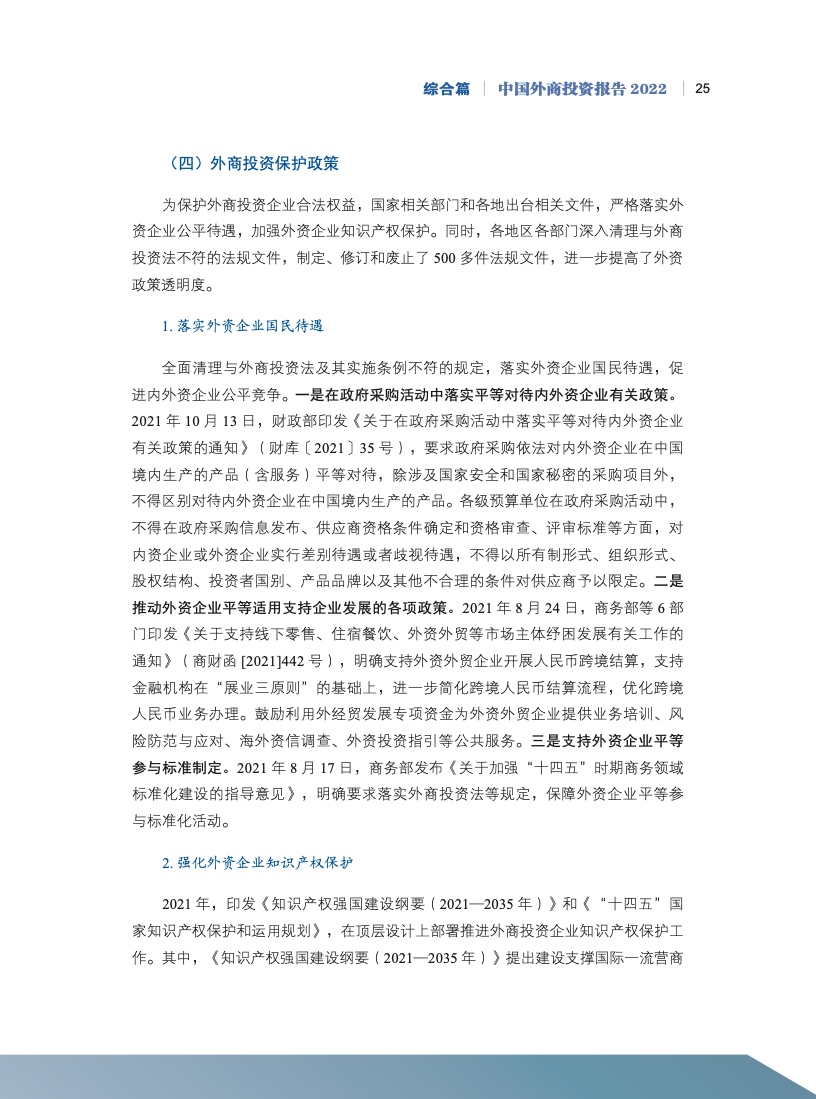 综合篇 | 中国外商投资报告 2022 | 25

（四）外商投资保护政策

为保护外商投资企业合法权益，国家相关部门和各地出台相关文件，严格落实外资企业公平待遇，加强外资企业知识产权保护。同时，各地区各部门深入清理与外商投资法不符的法规文件，制定、修订和废止了 500 多件法规文件，进一步提高了外资政策透明度。

1. 落实外资企业国民待遇

全面清理与外商投资法及其实施条例不符的规定，落实外资企业国民待遇，促进内外资企业公平竞争。一是在政府采购活动中落实平等对待内外资企业有关政策。2021 年 10 月 13 日，财政部印发《关于在政府采购活动中落实平等对待内外资企业有关政策的通知》（财库〔2021〕35 号），要求政府采购依法对内外资企业在中国境内生产的产品（含服务）平等对待，除涉及国家安全和国家秘密的采购项目外，不得区别对待内外资企业在中国境内生产的产品。各级预算单位在政府采购活动中，不得在政府采购信息发布、供应商资格条件确定和资格审查、评审标准等方面，对内资企业或外资企业实行差别待遇或者歧视待遇，不得以所有制形式、组织形式、股权结构、投资者国别、产品品牌以及其他不合理的条件对供应商予以限定。二是推动外资企业平等适用支持企业发展的各项政策。2021 年 8 月 24 日，商务部等 6 部门印发《关于支持线下零售、住宿餐饮、外资外贸等市场主体纾困发展有关工作的通知》（商财函 [2021]442 号），明确支持外资外贸企业开展人民币跨境结算，支持金融机构在“展业三原则”的基础上，进一步简化跨境人民币结算流程，优化跨境人民币业务办理。鼓励利用外经贸发展专项资金为外资外贸企业提供业务培训、风险防范与应对、海外资信调查、外资投资指引等公共服务。三是支持外资企业平等参与标准制定。2021 年 8 月 17 日，商务部发布《关于加强“十四五”时期商务领域标准化建设的指导意见》，明确要求落实外商投资法等规定，保障外资企业平等参与标准化活动。

2. 强化外资企业知识产权保护

2021 年，印发《知识产权强国建设纲要（2021—2035 年）》和《“十四五”国家知识产权保护和运用规划》，在顶层设计上部署推进外商投资企业知识产权保护工作。其中，《知识产权强国建设纲要（2021—2035 年）》提出建设支撑国际一流营商